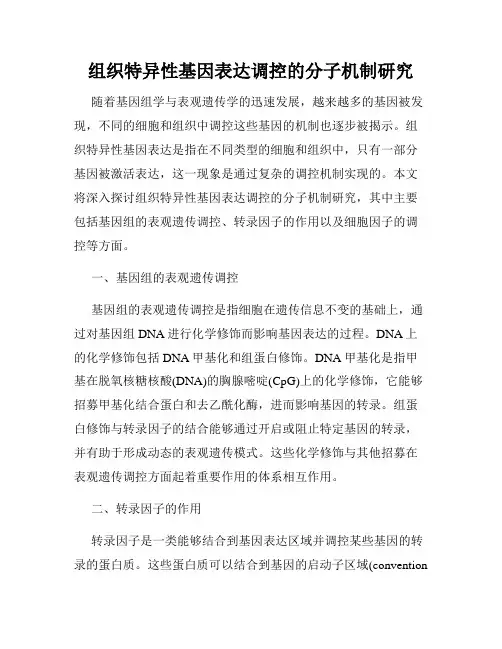 组织特异性基因表达调控的分子机制研究

随着基因组学与表观遗传学的迅速发展，越来越多的基因被发现，不同的细胞和组织中调控这些基因的机制也逐步被揭示。组织特异性基因表达是指在不同类型的细胞和组织中，只有一部分基因被激活表达，这一现象是通过复杂的调控机制实现的。本文将深入探讨组织特异性基因表达调控的分子机制研究，其中主要包括基因组的表观遗传调控、转录因子的作用以及细胞因子的调控等方面。

一、基因组的表观遗传调控

基因组的表观遗传调控是指细胞在遗传信息不变的基础上，通过对基因组 DNA 进行化学修饰而影响基因表达的过程。DNA 上的化学修饰包括 DNA 甲基化和组蛋白修饰。DNA 甲基化是指甲基在脱氧核糖核酸(DNA)的胸腺嘧啶(CpG)上的化学修饰，它能够招募甲基化结合蛋白和去乙酰化酶，进而影响基因的转录。组蛋白修饰与转录因子的结合能够通过开启或阻止特定基因的转录，并有助于形成动态的表观遗传模式。这些化学修饰与其他招募在表观遗传调控方面起着重要作用的体系相互作用。

二、转录因子的作用

转录因子是一类能够结合到基因表达区域并调控某些基因的转录的蛋白质。这些蛋白质可以结合到基因的启动子区域(convention